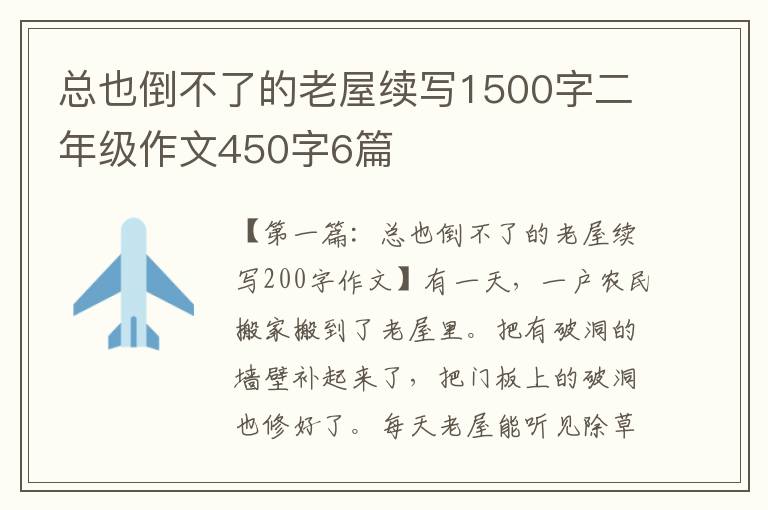 总也倒不了的老屋续写1500字二年级作文450字6篇

【第一篇：总也倒不了的老屋续写200字作文】有一天，一户农民搬家搬到了老屋里。把有破洞的墙壁补起来了，把门板上的破洞也修好了。每天老屋能听见除草